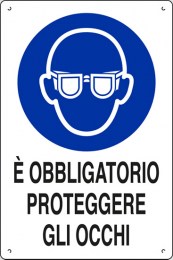 È OBBLIGATORIO PROTEGGERE GLI OCCHI